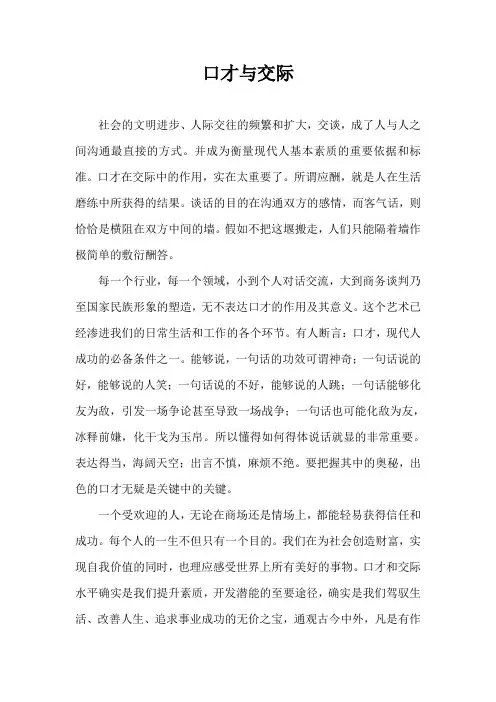 口才与交际

社会的文明进步、人际交往的频繁和扩大，交谈，成了人与人之间沟通最直接的方式。并成为衡量现代人基本素质的重要依据和标准。口才在交际中的作用，实在太重要了。所谓应酬，就是人在生活磨练中所获得的结果。谈话的目的在沟通双方的感情，而客气话，则恰恰是横阻在双方中间的墙。假如不把这堰搬走，人们只能隔着墙作极简单的敷衍酬答。

每一个行业，每一个领域，小到个人对话交流，大到商务谈判乃至国家民族形象的塑造，无不表达口才的作用及其意义。这个艺术已经渗进我们的日常生活和工作的各个环节。有人断言：口才，现代人成功的必备条件之一。能够说，一句话的功效可谓神奇；一句话说的好，能够说的人笑；一句话说的不好，能够说的人跳；一句话能够化友为敌，引发一场争论甚至导致一场战争；一句话也可能化敌为友，冰释前嫌，化干戈为玉帛。所以懂得如何得体说话就显的非常重要。表达得当，海阔天空；出言不慎，麻烦不绝。要把握其中的奥秘，出色的口才无疑是关键中的关键。

一个受欢迎的人，无论在商场还是情场上，都能轻易获得信任和成功。每个人的一生不但只有一个目的。我们在为社会创造财富，实现自我价值的同时，也理应感受世界上所有美好的事物。口才和交际水平确实是我们提升素质，开发潜能的至要途径，确实是我们驾驭生活、改善人生、追求事业成功的无价之宝，通观古今中外，凡是有作